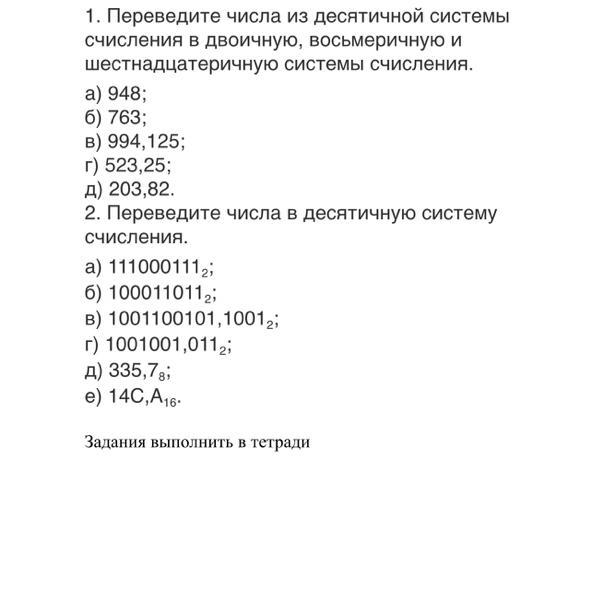 1. Переведите числа из десятичной системы счисления в двоичную, восьмеричную и шестнадцатеричную системы счисления.

а) 948;
б) 763;
в) 994,125;
г) 523,25;
д) 203,82.

2. Переведите числа в десятичную систему счисления.

а) $111000111_2$;
б) $100011011_2$;
в) $1001100101,1001_2$;
г) $1001001,011_2$;
д) $335,7_8$;
е) $14C,A_{16}$.

Задания выполнить в тетради